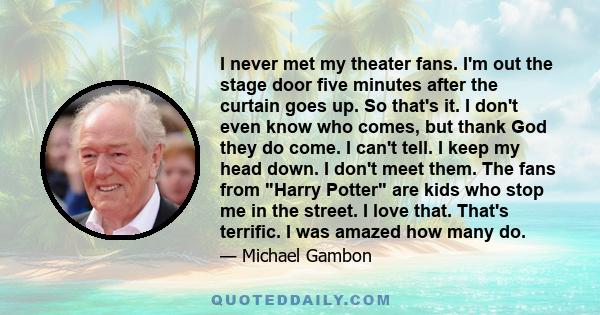 I never met my theater fans. I'm out the stage door five minutes after the curtain goes up. So that's it. I don't even know who comes, but thank God they do come. I can't tell. I keep my head down. I don't meet them. The fans from "Harry Potter" are kids who stop me in the street. I love that. That's terrific. I was amazed how many do.

— Michael Gambon

QUOTEDDAILY.COM